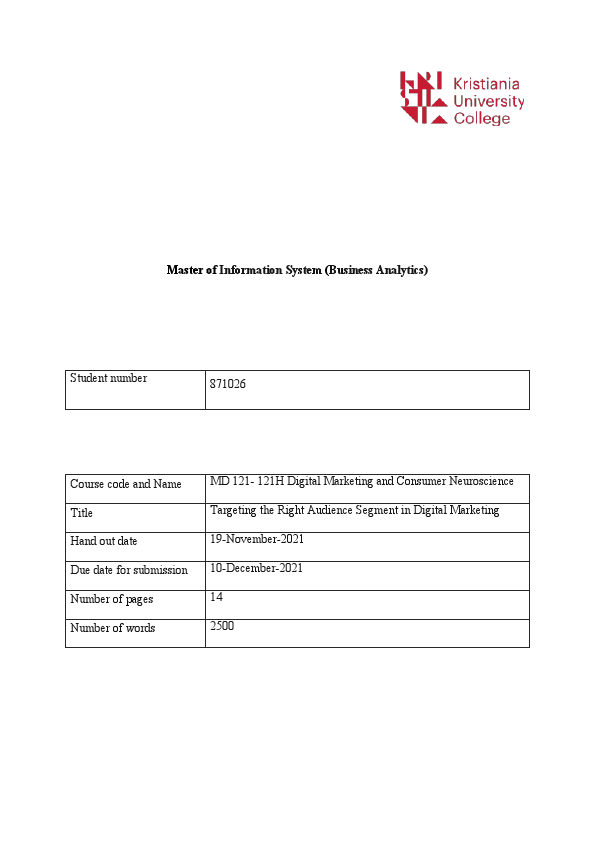 Kristiania University College

Master of Information System (Business Analytics)

| Student number | 871026 |
|---|---|

| Course code and Name | MD 121- 121H Digital Marketing and Consumer Neuroscience |
|---|---|
| Title | Targeting the Right Audience Segment in Digital Marketing |
| Hand out date | 19-November-2021 |
| Due date for submission | 10-December-2021 |
| Number of pages | 14 |
| Number of words | 2500 |